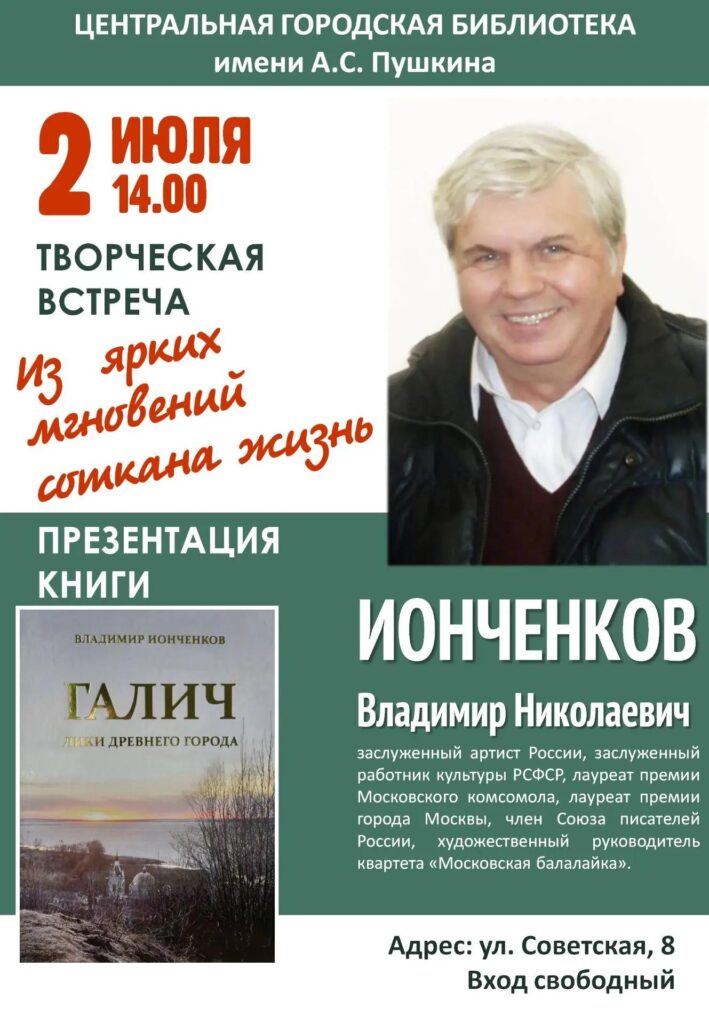 ЦЕНТРАЛЬНАЯ ГОРОДСКАЯ БИБЛИОТЕКА
имени А.С. Пушкина

2 ИЮЛЯ
14.00

ТВОРЧЕСКАЯ
ВСТРЕЧА

Из ярких
мгновений
соткана жизнь

ПРЕЗЕНТАЦИЯ
КНИГИ

ВЛАДИМИР ИОНЧЕНКОВ

ГАЛИЧ
ЛИКИ ДРЕВНЕГО ГОРОДА

ИОНЧЕНКОВ

Владимир Николаевич

заслуженный артист России, заслуженный работник культуры РСФСР, лауреат премии Московского комсомола, лауреат премии города Москвы, член Союза писателей России, художественный руководитель квартета «Московская балалайка».

Адрес: ул. Советская, 8
Вход свободный